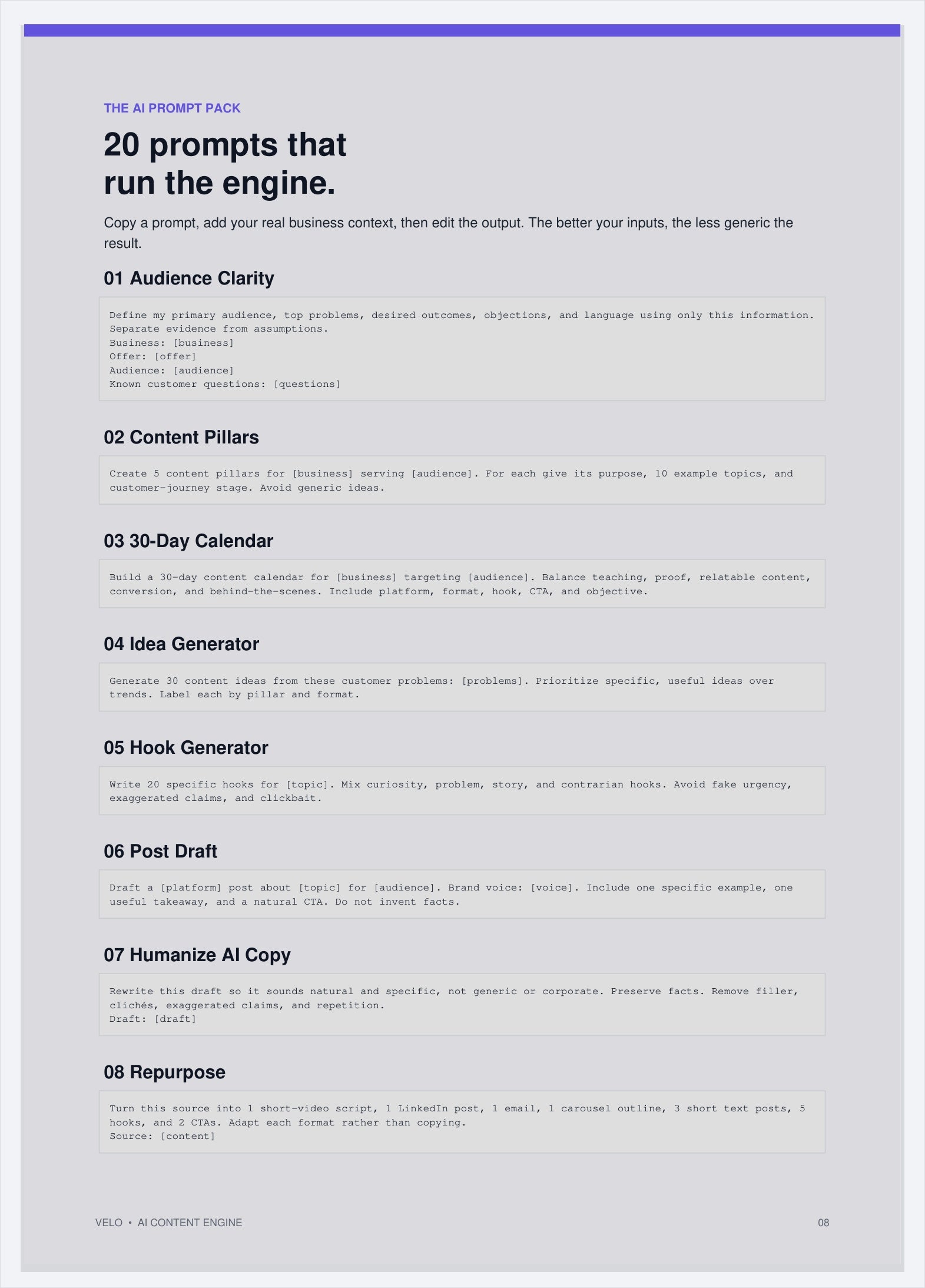 THE AI PROMPT PACK

20 prompts that run the engine.

Copy a prompt, add your real business context, then edit the output. The better your inputs, the less generic the result.

01 Audience Clarity

Define my primary audience, top problems, desired outcomes, objections, and language using only this information.
Separate evidence from assumptions.
Business: [business]
Offer: [offer]
Audience: [audience]
Known customer questions: [questions]

02 Content Pillars

Create 5 content pillars for [business] serving [audience]. For each give its purpose, 10 example topics, and customer-journey stage. Avoid generic ideas.

03 30-Day Calendar

Build a 30-day content calendar for [business] targeting [audience]. Balance teaching, proof, relatable content, conversion, and behind-the-scenes. Include platform, format, hook, CTA, and objective.

04 Idea Generator

Generate 30 content ideas from these customer problems: [problems]. Prioritize specific, useful ideas over trends. Label each by pillar and format.

05 Hook Generator

Write 20 specific hooks for [topic]. Mix curiosity, problem, story, and contrarian hooks. Avoid fake urgency, exaggerated claims, and clickbait.

06 Post Draft

Draft a [platform] post about [topic] for [audience]. Brand voice: [voice]. Include one specific example, one useful takeaway, and a natural CTA. Do not invent facts.

07 Humanize AI Copy

Rewrite this draft so it sounds natural and specific, not generic or corporate. Preserve facts. Remove filler, clichés, exaggerated claims, and repetition.
Draft: [draft]

08 Repurpose

Turn this source into 1 short-video script, 1 LinkedIn post, 1 email, 1 carousel outline, 3 short text posts, 5 hooks, and 2 CTAs. Adapt each format rather than copying.
Source: [content]

VELO • AI CONTENT ENGINE

08